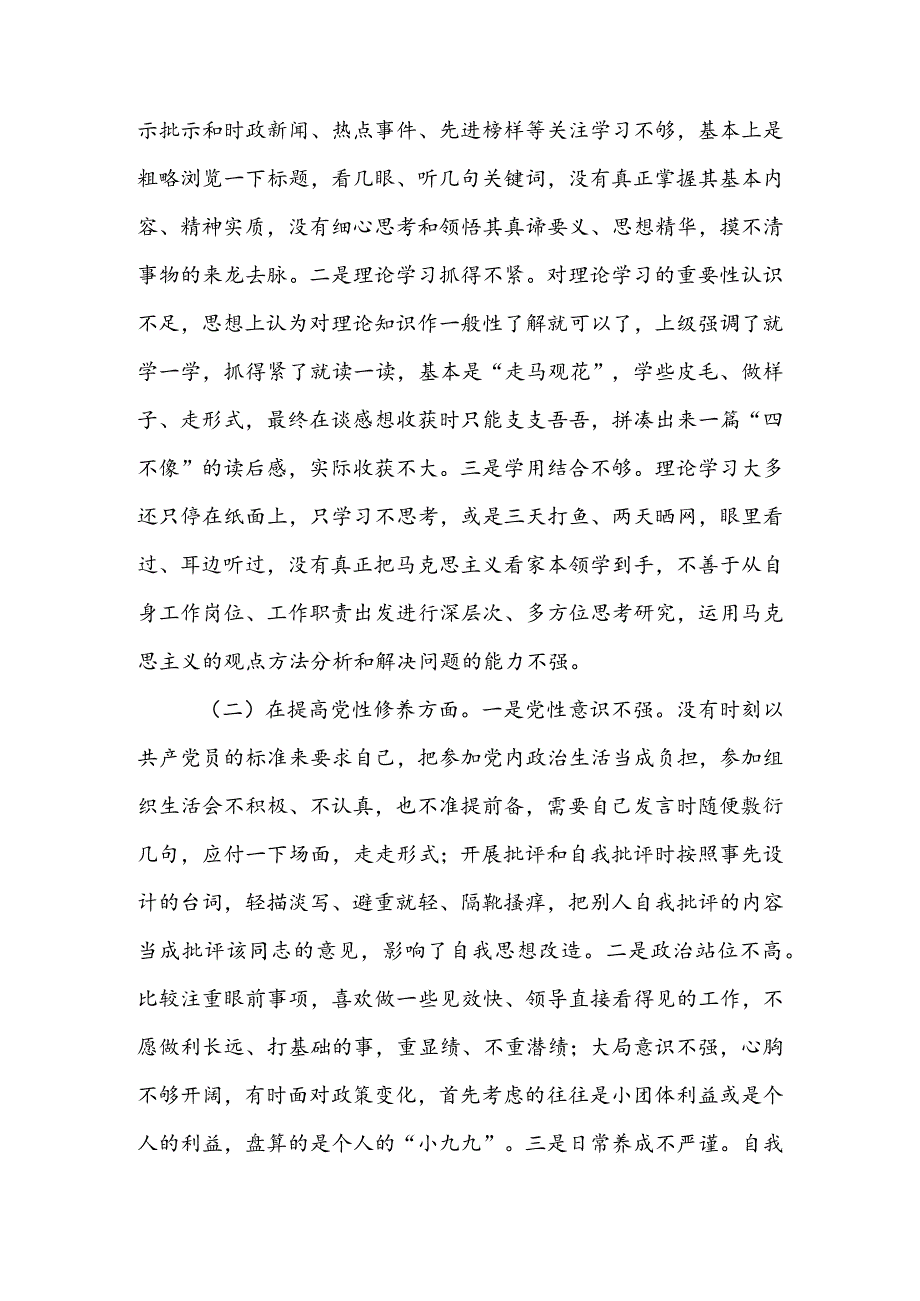 示批示和时政新闻、热点事件、先进榜样等关注学习不够，基本上是粗略浏览一下标题，看几眼、听几句关键词，没有真正掌握其基本内容、精神实质，没有细心思考和领悟其真谛要义、思想精华，摸不清事物的来龙去脉。二是理论学习抓得不紧。对理论学习的重要性认识不足，思想上认为对理论知识作一般性了解就可以了，上级强调了就学一学，抓得紧了就读一读，基本是“走马观花”，学些皮毛、做样子、走形式，最终在谈感想收获时只能支支吾吾，拼凑出来一篇“四不像”的读后感，实际收获不大。三是学用结合不够。理论学习大多还只停在纸面上，只学习不思考，或是三天打鱼、两天晒网，眼里看过、耳边听过，没有真正把马克思主义看家本领学到手，不善于从自身工作岗位、工作职责出发进行深层次、多方位思考研究，运用马克思主义的观点方法分析和解决问题的能力不强。

（二）在提高党性修养方面。一是党性意识不强。没有时刻以共产党员的标准来要求自己，把参加党内政治生活当成负担，参加组织生活会不积极、不认真，也不准提前备，需要自己发言时随便敷衍几句，应付一下场面，走走形式；开展批评和自我批评时按照事先设计的台词，轻描淡写、避重就轻、隔靴搔痒，把别人自我批评的内容当成批评该同志的意见，影响了自我思想改造。二是政治站位不高。比较注重眼前事项，喜欢做一些见效快、领导直接看得见的工作，不愿做利长远、打基础的事，重显绩、不重潜绩；大局意识不强，心胸不够开阔，有时面对政策变化，首先考虑的往往是小团体利益或是个人的利益，盘算的是个人的“小九九”。三是日常养成不严谨。自我